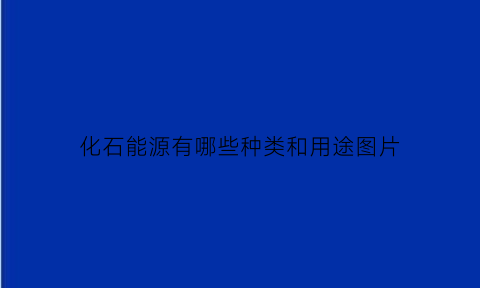 化石能源有哪些种类和用途图片